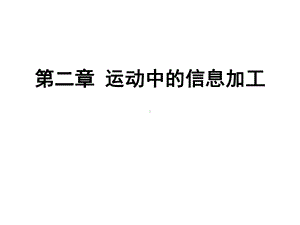 第二章 运动中的信息加工